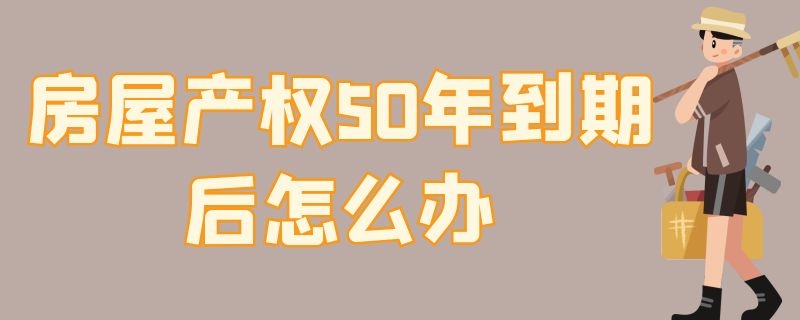 房屋产权50年到期后怎么办